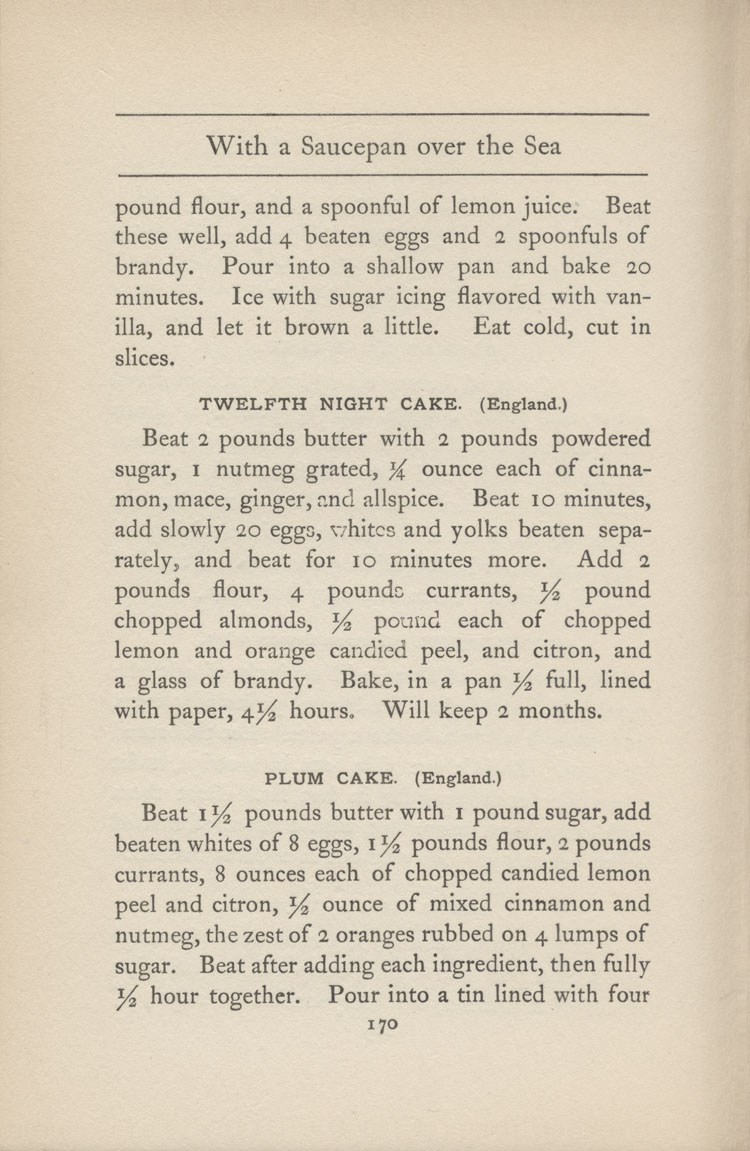 With a Saucepan over the Sea

pound flour, and a spoonful of lemon juice. Beat these well, add 4 beaten eggs and 2 spoonfuls of brandy. Pour into a shallow pan and bake 20 minutes. Ice with sugar icing flavored with vanilla, and let it brown a little. Eat cold, cut in slices.

TWELFTH NIGHT CAKE. (England.)

Beat 2 pounds butter with 2 pounds powdered sugar, 1 nutmeg grated, $\frac{1}{4}$ ounce each of cinnamon, mace, ginger, and allspice. Beat 10 minutes, add slowly 20 eggs, whites and yolks beaten separately, and beat for 10 minutes more. Add 2 pounds flour, 4 pounds currants, $\frac{1}{2}$ pound chopped almonds, $\frac{1}{2}$ pound each of chopped lemon and orange candied peel, and citron, and a glass of brandy. Bake, in a pan $\frac{1}{2}$ full, lined with paper, $4\frac{1}{2}$ hours. Will keep 2 months.

PLUM CAKE. (England.)

Beat $1\frac{1}{2}$ pounds butter with 1 pound sugar, add beaten whites of 8 eggs, $1\frac{1}{2}$ pounds flour, 2 pounds currants, 8 ounces each of chopped candied lemon peel and citron, $\frac{1}{2}$ ounce of mixed cinnamon and nutmeg, the zest of 2 oranges rubbed on 4 lumps of sugar. Beat after adding each ingredient, then fully $\frac{1}{2}$ hour together. Pour into a tin lined with four

170